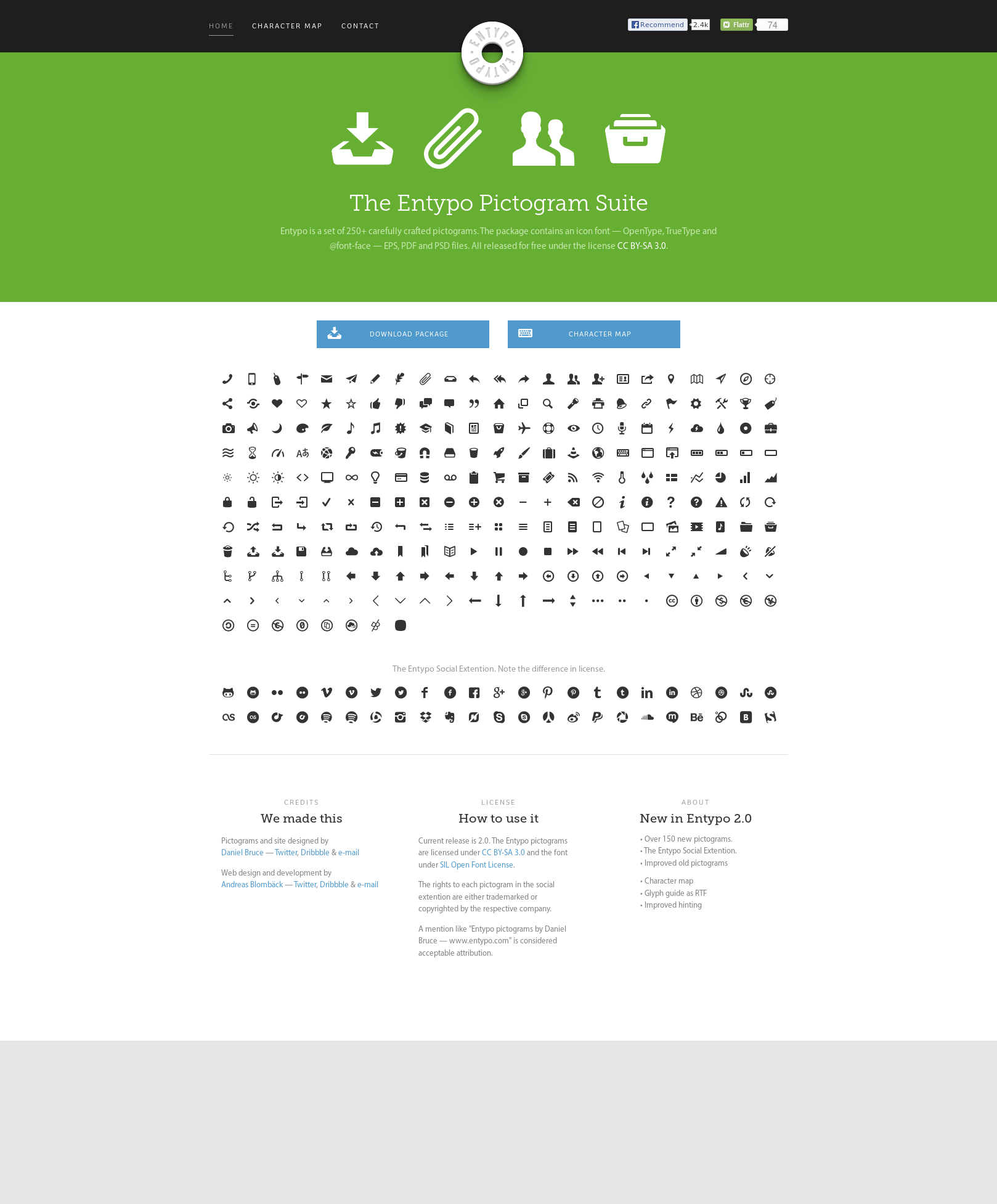 HOME CHARACTER MAP CONTACT

ENTYPO ENTYPO

Recommend 2.4k Flattr 74

The Entypo Pictogram Suite

Entypo is a set of 250+ carefully crafted pictograms. The package contains an icon font — OpenType, TrueType and @font-face — EPS, PDF and PSD files. All released for free under the license CC BY-SA 3.0.

DOWNLOAD PACKAGE

CHARACTER MAP

The Entypo Social Extention. Note the difference in license.

CREDITS
We made this

Pictograms and site designed by Daniel Bruce — Twitter, Dribbble & e-mail

Web design and development by Andreas Blombäck — Twitter, Dribbble & e-mail

LICENSE
How to use it

Current release is 2.0. The Entypo pictograms are licensed under CC BY-SA 3.0 and the font under SIL Open Font License.

The rights to each pictogram in the social extention are either trademarked or copyrighted by the respective company.

A mention like "Entypo pictograms by Daniel Bruce — www.entypo.com" is considered acceptable attribution.

ABOUT
New in Entypo 2.0

• Over 150 new pictograms.
• The Entypo Social Extention.
• Improved old pictograms

• Character map
• Glyph guide as RTF
• Improved hinting